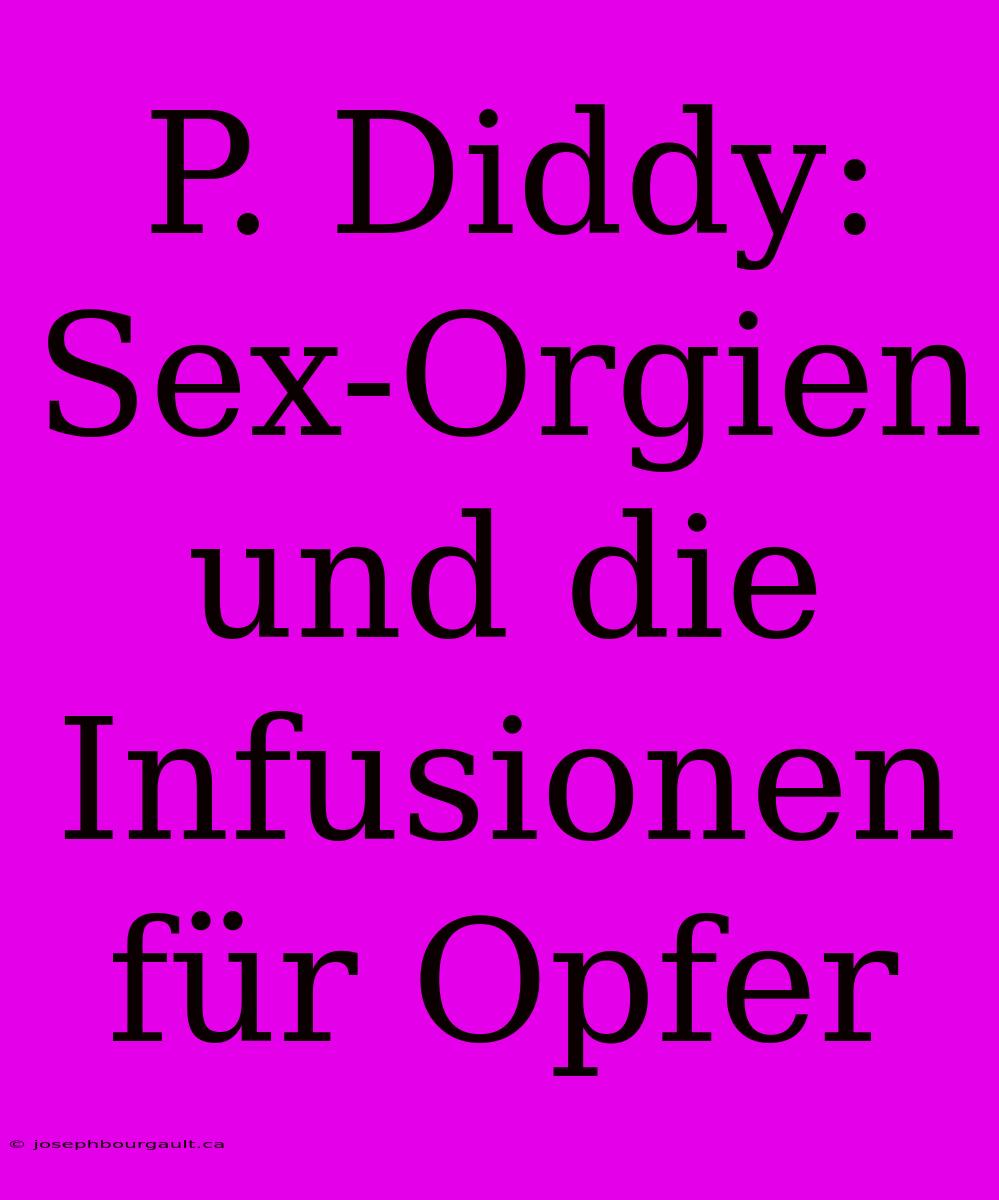 P. Diddy: Sex-Orgien und die Infusionen für Opfer

© josephbourgault.ca